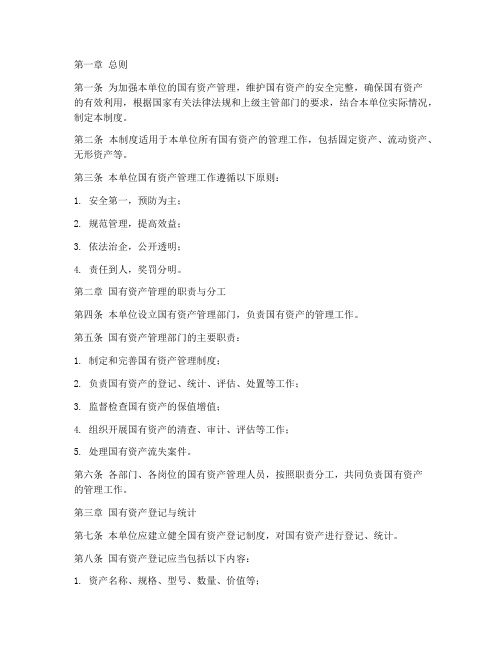 第一章 总则

第一条 为加强本单位的国有资产管理，维护国有资产的安全完整，确保国有资产的有效利用，根据国家有关法律法规和上级主管部门的要求，结合本单位实际情况，制定本制度。

第二条 本制度适用于本单位所有国有资产的管理工作，包括固定资产、流动资产、无形资产等。

第三条 本单位国有资产管理工作遵循以下原则：

1. 安全第一，预防为主；

2. 规范管理，提高效益；

3. 依法治企，公开透明；

4. 责任到人，奖罚分明。

第二章 国有资产管理的职责与分工

第四条 本单位设立国有资产管理部门，负责国有资产的管理工作。

第五条 国有资产管理部门的主要职责：

1. 制定和完善国有资产管理制度；

2. 负责国有资产的登记、统计、评估、处置等工作；

3. 监督检查国有资产的保值增值；

4. 组织开展国有资产的清查、审计、评估等工作；

5. 处理国有资产流失案件。

第六条 各部门、各岗位的国有资产管理人员，按照职责分工，共同负责国有资产的管理工作。

第三章 国有资产登记与统计

第七条 本单位应建立健全国有资产登记制度，对国有资产进行登记、统计。

第八条 国有资产登记应当包括以下内容：

1. 资产名称、规格、型号、数量、价值等；